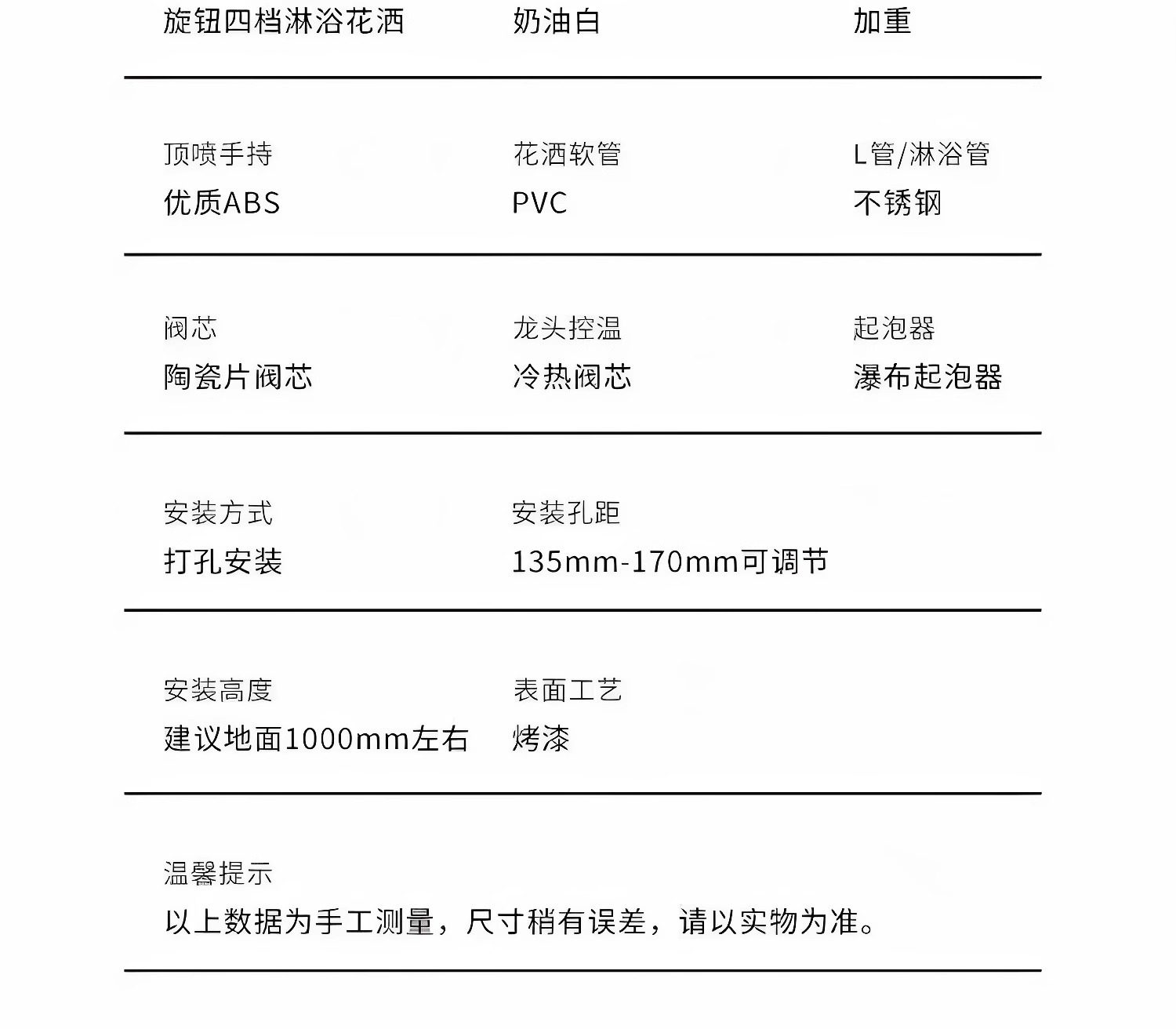 旋钮四档淋浴花洒　　奶油白　　加重

顶喷手持
优质ABS

花洒软管
PVC

L管/淋浴管
不锈钢

阀芯
陶瓷片阀芯

龙头控温
冷热阀芯

起泡器
瀑布起泡器

安装方式
打孔安装

安装孔距
135mm-170mm可调节

安装高度
建议地面1000mm左右

表面工艺
烤漆

温馨提示
以上数据为手工测量，尺寸稍有误差，请以实物为准。